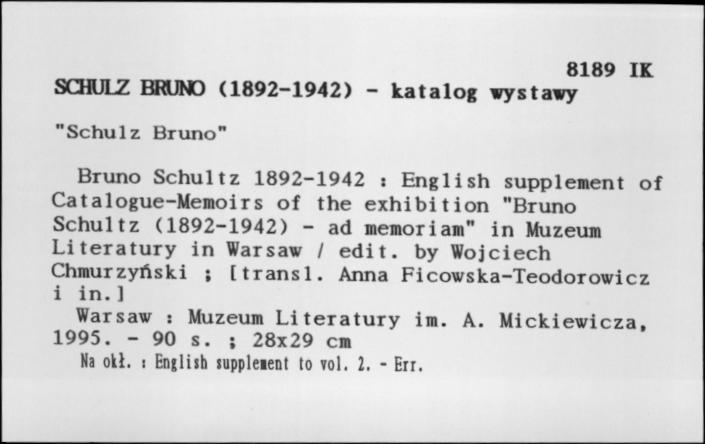 8189 IK

SCHULZ BRUNO (1892-1942) - katalog wystawy

"Schulz Bruno"

Bruno Schultz 1892-1942 : English supplement of Catalogue-Memoirs of the exhibition "Bruno Schultz (1892-1942) - ad memoriam" in Muzeum Literatury in Warsaw / edit. by Wojciech Chmurzyński ; [transl. Anna Ficowska-Teodorowicz i in.]

Warsaw : Muzeum Literatury im. A. Mickiewicza, 1995. - 90 s. ; 28x29 cm

Na okł. : English supplement to vol. 2. - Err.